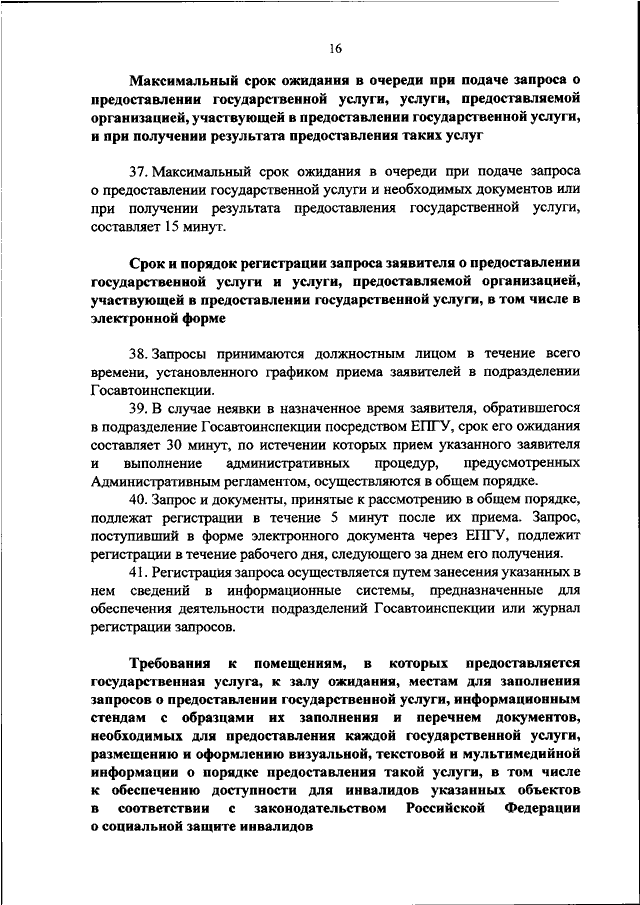 16

Максимальный срок ожидания в очереди при подаче запроса о предоставлении государственной услуги, услуги, предоставляемой организацией, участвующей в предоставлении государственной услуги, и при получении результата предоставления таких услуг

37. Максимальный срок ожидания в очереди при подаче запроса о предоставлении государственной услуги и необходимых документов или при получении результата предоставления государственной услуги, составляет 15 минут.

Срок и порядок регистрации запроса заявителя о предоставлении государственной услуги и услуги, предоставляемой организацией, участвующей в предоставлении государственной услуги, в том числе в электронной форме

38. Запросы принимаются должностным лицом в течение всего времени, установленного графиком приема заявителей в подразделении Госавтоинспекции.

39. В случае неявки в назначенное время заявителя, обратившегося в подразделение Госавтоинспекции посредством ЕПГУ, срок его ожидания составляет 30 минут, по истечении которых прием указанного заявителя и выполнение административных процедур, предусмотренных Административным регламентом, осуществляются в общем порядке.

40. Запрос и документы, принятые к рассмотрению в общем порядке, подлежат регистрации в течение 5 минут после их приема. Запрос, поступивший в форме электронного документа через ЕПГУ, подлежит регистрации в течение рабочего дня, следующего за днем его получения.

41. Регистрация запроса осуществляется путем занесения указанных в нем сведений в информационные системы, предназначенные для обеспечения деятельности подразделений Госавтоинспекции или журнал регистрации запросов.

Требования к помещениям, в которых предоставляется государственная услуга, к залу ожидания, местам для заполнения запросов о предоставлении государственной услуги, информационным стендам с образцами их заполнения и перечнем документов, необходимых для предоставления каждой государственной услуги, размещению и оформлению визуальной, текстовой и мультимедийной информации о порядке предоставления такой услуги, в том числе к обеспечению доступности для инвалидов указанных объектов в соответствии с законодательством Российской Федерации о социальной защите инвалидов